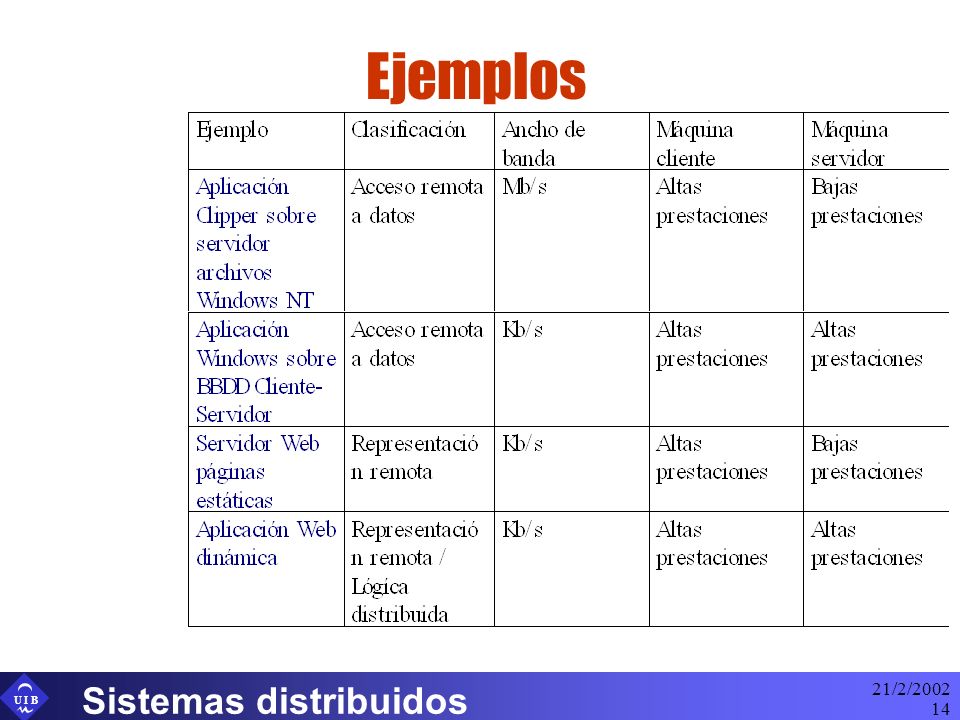 Ejemplos

| Ejemplo | Clasificación | Ancho de banda | Maquina cliente | Maquina servidor |
|---|---|---|---|---|
| Aplicación Clipper sobre servidor archivos Windows NT | Acceso remota a datos | Mb/s | Altas prestaciones | Bajas prestaciones |
| Aplicación Windows sobre BBDD Cliente-Servidor | Acceso remota a datos | Kb/s | Altas prestaciones | Altas prestaciones |
| Servidor Web páginas estáticas | Representación remota | Kb/s | Altas prestaciones | Bajas prestaciones |
| Aplicación Web dinámica | Representación remota / Lógica distribuida | Kb/s | Altas prestaciones | Altas prestaciones |

UIB

Sistemas distribuidos

21/2/2002
14